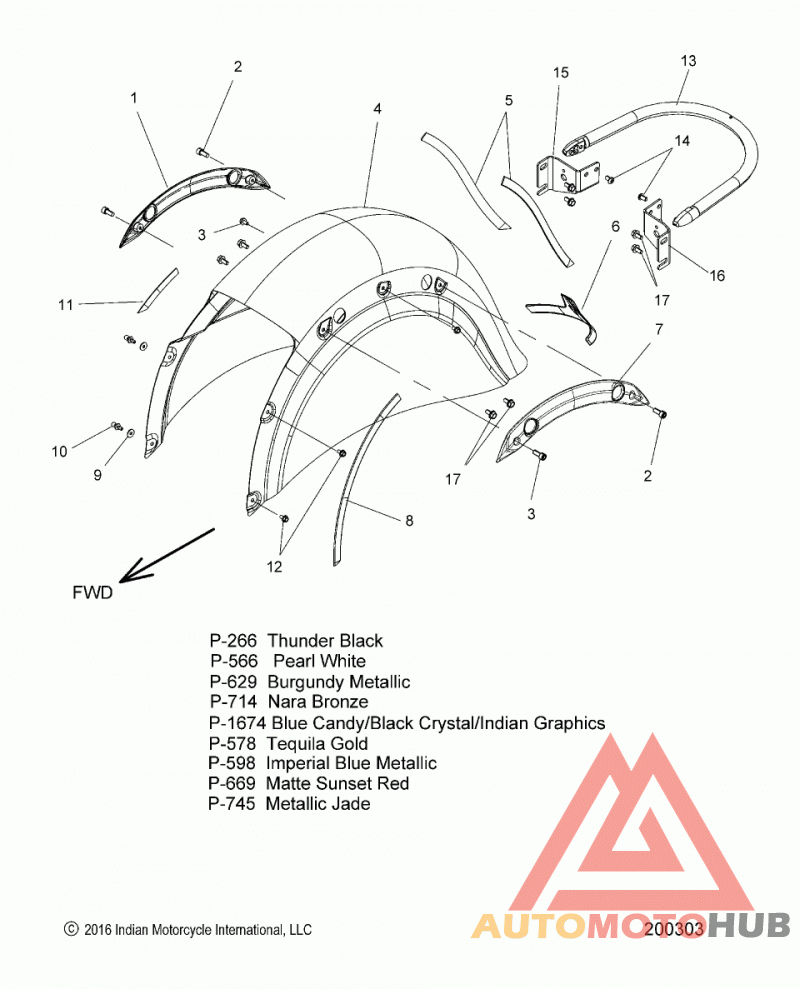 2
1
4
5
15
13
14
3
6
16
17
11
7
10
9
17
2
3
8
12
FWD

P-266 Thunder Black
P-566 Pearl White
P-629 Burgundy Metallic
P-714 Nara Bronze
P-1674 Blue Candy/Black Crystal/Indian Graphics
P-578 Tequila Gold
P-598 Imperial Blue Metallic
P-669 Matte Sunset Red
P-745 Metallic Jade

© 2016 Indian Motorcycle International, LLC
200303
AUTOMOTOHUB